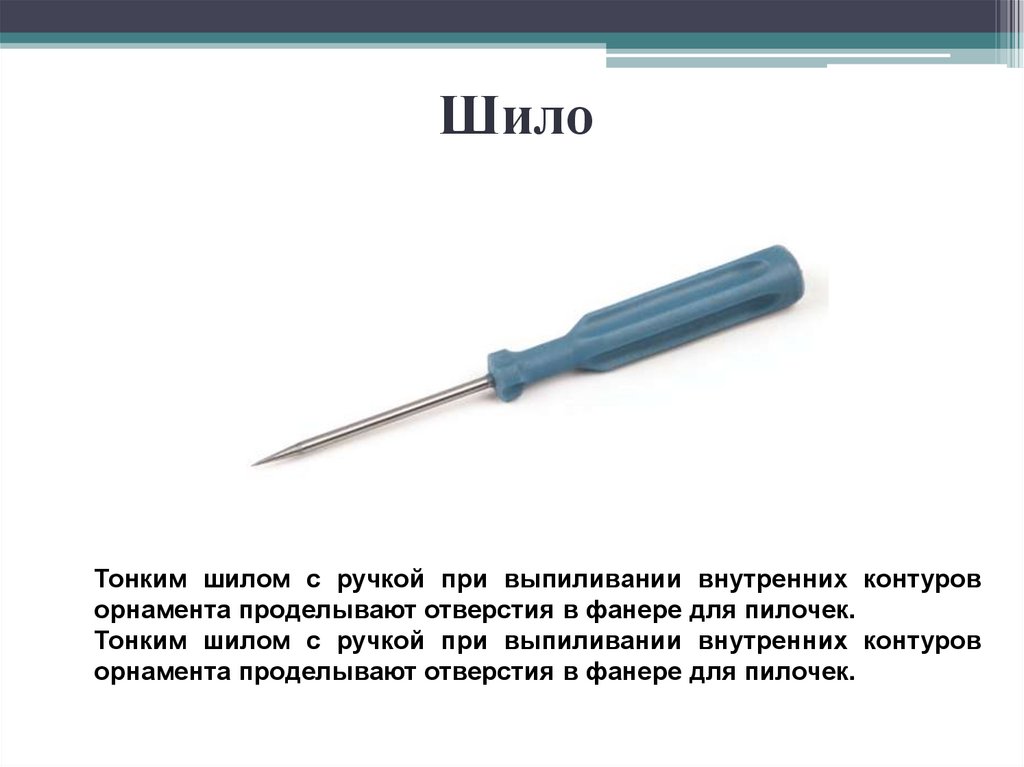 Шило

Тонким шилом с ручкой при выпиливании внутренних контуров орнамента проделывают отверстия в фанере для пилочек.
Тонким шилом с ручкой при выпиливании внутренних контуров орнамента проделывают отверстия в фанере для пилочек.